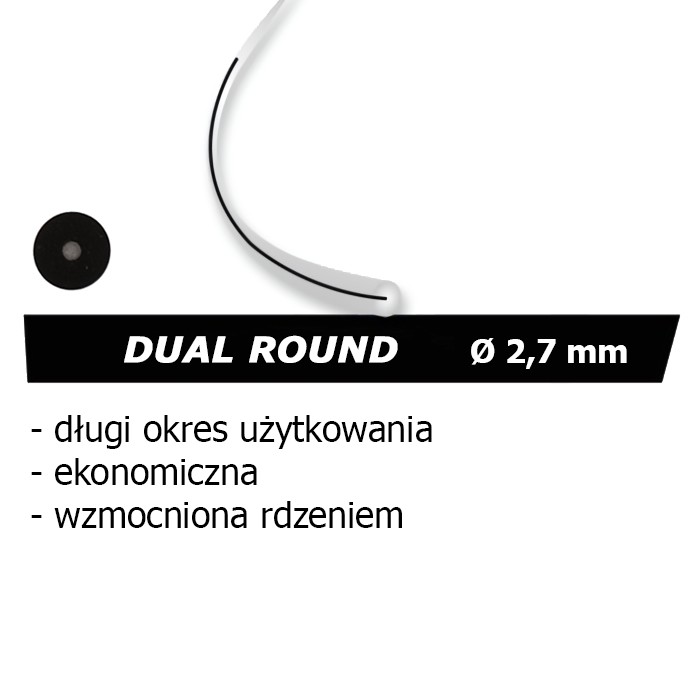 DUAL ROUND Ø 2,7 mm

- długi okres użytkowania
- ekonomiczna
- wzmocniona rdzeniem